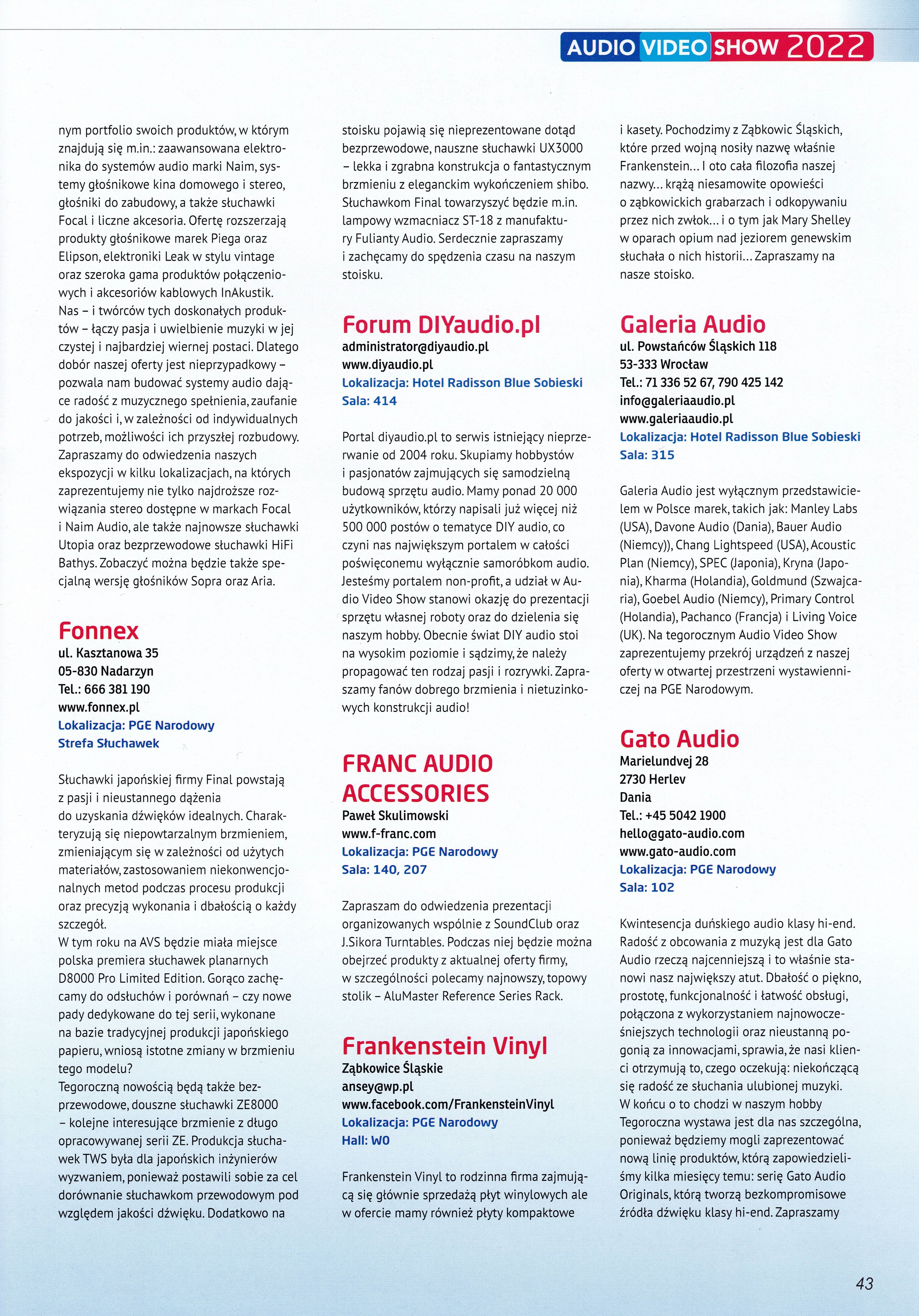 AUDIO VIDEO SHOW 2022

nym portfolio swoich produktów, w którym znajdują się m.in.: zaawansowana elektronika do systemów audio marki Naim, systemy głośnikowe kina domowego i stereo, głośniki do zabudowy, a także słuchawki Focal i liczne akcesoria. Ofertę rozszerzają produkty głośnikowe marek Piega oraz Elipson, elektroniki Leak w stylu vintage oraz szeroka gama produktów połączeniowych i akcesoriów kablowych InAkustik. Nas – i twórców tych doskonałych produktów – łączy pasja i uwielbienie muzyki w jej czystej i najbardziej wiernej postaci. Dlatego dobór naszej oferty jest nieprzypadkowy – pozwala nam budować systemy audio dające radość z muzycznego spełnienia, zaufanie do jakości i, w zależności od indywidualnych potrzeb, możliwości ich przyszłej rozbudowy. Zapraszamy do odwiedzenia naszych ekspozycji w kilku lokalizacjach, na których zaprezentujemy nie tylko najdroższe rozwiązania stereo dostępne w markach Focal i Naim Audio, ale także najnowsze słuchawki Utopia oraz bezprzewodowe słuchawki HiFi Bathys. Zobaczyć można będzie także specjalną wersję głośników Sopra oraz Aria.

Fonnex
ul. Kasztanowa 35
05-830 Nadarzyn
Tel.: 666 381 190
www.fonnex.pl
Lokalizacja: PGE Narodowy
Strefa Słuchawek

Słuchawki japońskiej firmy Final powstają z pasji i nieustannego dążenia do uzyskania dźwięków idealnych. Charakteryzują się niepowtarzalnym brzmieniem, zmieniającym się w zależności od użytych materiałów, zastosowaniem niekonwencjonalnych metod podczas procesu produkcji oraz precyzją wykonania i dbałością o każdy szczegół.
W tym roku na AVS będzie miała miejsce polska premiera słuchawek planarnych D8000 Pro Limited Edition. Gorąco zachęcamy do odsłuchów i porównań – czy nowe pady dedykowane do tej serii, wykonane na bazie tradycyjnej produkcji japońskiego papieru, wniosą istotne zmiany w brzmieniu tego modelu?
Tegoroczną nowością będą także bezprzewodowe, douszne słuchawki ZE8000 – kolejne interesujące brzmienie z długo opracowywanej serii ZE. Produkcja słuchawek TWS była dla japońskich inżynierów wyzwaniem, ponieważ postawili sobie za cel dorównanie słuchawkom przewodowym pod względem jakości dźwięku. Dodatkowo na stoisku pojawią się nieprezentowane dotąd bezprzewodowe, nauszne słuchawki UX3000 – lekka i zgrabna konstrukcja o fantastycznym brzmieniu z eleganckim wykończeniem shibo. Słuchawkom Final towarzyszyć będzie m.in. lampowy wzmacniacz ST-18 z manufaktury Fulianty Audio. Serdecznie zapraszamy i zachęcamy do spędzenia czasu na naszym stoisku.

Forum DIYaudio.pl
administrator@diyaudio.pl
www.diyaudio.pl
Lokalizacja: Hotel Radisson Blue Sobieski
Sala: 414

Portal diyaudio.pl to serwis istniejący nieprzerwanie od 2004 roku. Skupiamy hobbystów i pasjonatów zajmujących się samodzielną budową sprzętu audio. Mamy ponad 20 000 użytkowników, którzy napisali już więcej niż 500 000 postów o tematyce DIY audio, co czyni nas największym portalem w całości poświęconemu wyłącznie samoróbkom audio. Jesteśmy portalem non-profit, a udział w Audio Video Show stanowi okazję do prezentacji sprzętu własnej roboty oraz do dzielenia się naszym hobby. Obecnie świat DIY audio stoi na wysokim poziomie i sądzimy, że należy propagować ten rodzaj pasji i rozrywki. Zapraszamy fanów dobrego brzmienia i nietuzinkowych konstrukcji audio!

FRANC AUDIO ACCESSORIES
Paweł Skulimowski
www.f-franc.com
Lokalizacja: PGE Narodowy
Sala: 140, 207

Zapraszam do odwiedzenia prezentacji organizowanych wspólnie z SoundClub oraz J.Sikora Turntables. Podczas niej będzie można obejrzeć produkty z aktualnej oferty firmy, w szczególności polecamy najnowszy, topowy stolik – AluMaster Reference Series Rack.

Frankenstein Vinyl
Ząbkowice Śląskie
ansey@wp.pl
www.facebook.com/FrankensteinVinyl
Lokalizacja: PGE Narodowy
Hall: W0

Frankenstein Vinyl to rodzinna firma zajmująca się głównie sprzedażą płyt winylowych ale w ofercie mamy również płyty kompaktowe i kasety. Pochodzimy z Ząbkowic Śląskich, które przed wojną nosiły nazwę właśnie Frankenstein… I oto cała filozofia naszej nazwy… krążą niesamowite opowieści o ząbkowickich grabarzach i odkopywaniu przez nich zwłok… i o tym jak Mary Shelley w oparach opium nad jeziorem genewskim słuchała o nich historii… Zapraszamy na nasze stoisko.

Galeria Audio
ul. Powstańców Śląskich 118
53-333 Wrocław
Tel.: 71 336 52 67, 790 425 142
info@galeriaaudio.pl
www.galeriaaudio.pl
Lokalizacja: Hotel Radisson Blue Sobieski
Sala: 315

Galeria Audio jest wyłącznym przedstawicielem w Polsce marek, takich jak: Manley Labs (USA), Davone Audio (Dania), Bauer Audio (Niemcy)), Chang Lightspeed (USA), Acoustic Plan (Niemcy), SPEC (Japonia), Kryna (Japonia), Kharma (Holandia), Goldmund (Szwajcaria), Goebel Audio (Niemcy), Primary Control (Holandia), Pachanco (Francja) i Living Voice (UK). Na tegorocznym Audio Video Show zaprezentujemy przekrój urządzeń z naszej oferty w otwartej przestrzeni wystawienniczej na PGE Narodowym.

Gato Audio
Marielundvej 28
2730 Herlev
Dania
Tel.: +45 5042 1900
hello@gato-audio.com
www.gato-audio.com
Lokalizacja: PGE Narodowy
Sala: 102

Kwintesencja duńskiego audio klasy hi-end. Radość z obcowania z muzyką jest dla Gato Audio rzeczą najcenniejszą i to właśnie stanowi nasz największy atut. Dbałość o piękno, prostotę, funkcjonalność i łatwość obsługi, połączona z wykorzystaniem najnowocześniejszych technologii oraz nieustanną pogonią za innowacjami, sprawia, że nasi klienci otrzymują to, czego oczekują: niekończącą się radość ze słuchania ulubionej muzyki. W końcu o to chodzi w naszym hobby
Tegoroczna wystawa jest dla nas szczególna, ponieważ będziemy mogli zaprezentować nową linię produktów, którą zapowiedzieliśmy kilka miesięcy temu: serię Gato Audio Originals, którą tworzą bezkompromisowe źródła dźwięku klasy hi-end. Zapraszamy

43